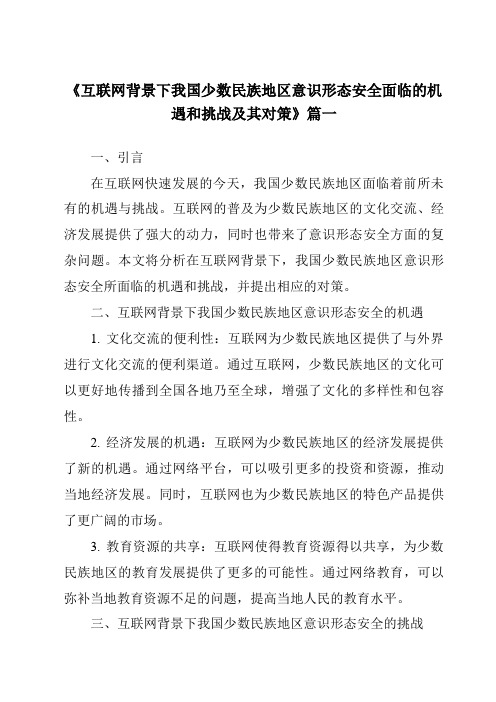 《互联网背景下我国少数民族地区意识形态安全面临的机遇和挑战及其对策》篇一

一、引言

在互联网快速发展的今天，我国少数民族地区面临着前所未有的机遇与挑战。互联网的普及为少数民族地区的文化交流、经济发展提供了强大的动力，同时也带来了意识形态安全方面的复杂问题。本文将分析在互联网背景下，我国少数民族地区意识形态安全所面临的机遇和挑战，并提出相应的对策。

二、互联网背景下我国少数民族地区意识形态安全的机遇

1. 文化交流的便利性：互联网为少数民族地区提供了与外界进行文化交流的便利渠道。通过互联网，少数民族地区的文化可以更好地传播到全国各地乃至全球，增强了文化的多样性和包容性。

2. 经济发展的机遇：互联网为少数民族地区的经济发展提供了新的机遇。通过网络平台，可以吸引更多的投资和资源，推动当地经济发展。同时，互联网也为少数民族地区的特色产品提供了更广阔的市场。

3. 教育资源的共享：互联网使得教育资源得以共享，为少数民族地区的教育发展提供了更多的可能性。通过网络教育，可以弥补当地教育资源不足的问题，提高当地人民的教育水平。

三、互联网背景下我国少数民族地区意识形态安全的挑战